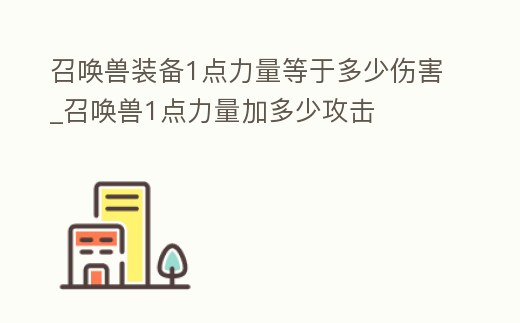 召唤兽装备1点力量等于多少伤害_召唤兽1点力量加多少攻击